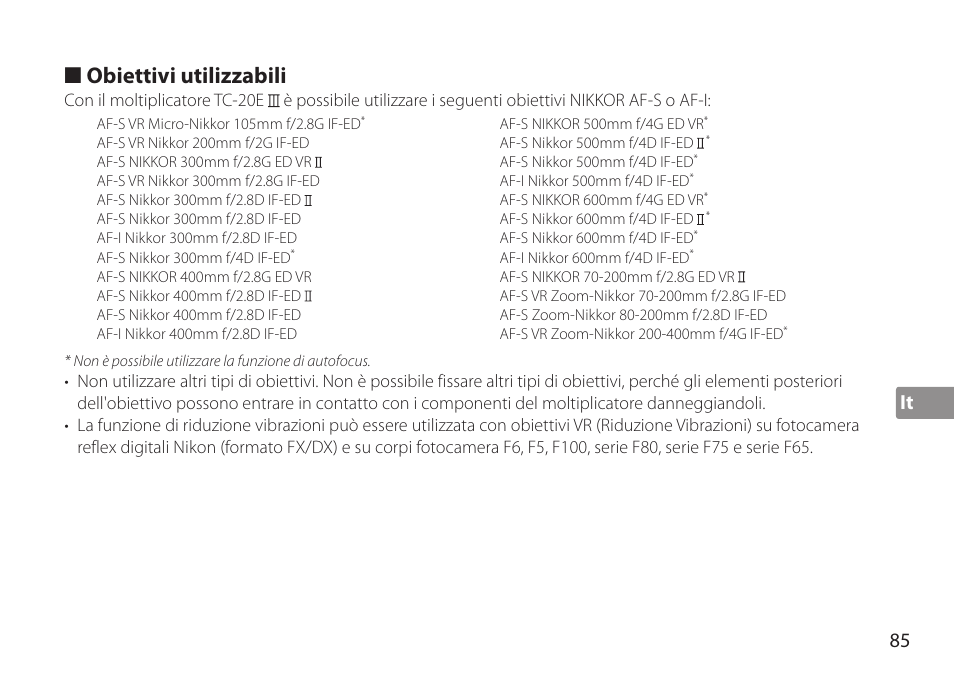 ■ Obiettivi utilizzabili

Con il moltiplicatore TC-20E III è possibile utilizzare i seguenti obiettivi NIKKOR AF-S o AF-I:

AF-S VR Micro-Nikkor 105mm f/2.8G IF-ED*
AF-S VR Nikkor 200mm f/2G IF-ED
AF-S NIKKOR 300mm f/2.8G ED VR II
AF-S VR Nikkor 300mm f/2.8G IF-ED
AF-S Nikkor 300mm f/2.8D IF-ED II
AF-S Nikkor 300mm f/2.8D IF-ED
AF-I Nikkor 300mm f/2.8D IF-ED
AF-S Nikkor 300mm f/4D IF-ED*
AF-S NIKKOR 400mm f/2.8G ED VR
AF-S Nikkor 400mm f/2.8D IF-ED II
AF-S Nikkor 400mm f/2.8D IF-ED
AF-I Nikkor 400mm f/2.8D IF-ED

AF-S NIKKOR 500mm f/4G ED VR*
AF-S Nikkor 500mm f/4D IF-ED II*
AF-S Nikkor 500mm f/4D IF-ED*
AF-I Nikkor 500mm f/4D IF-ED*
AF-S NIKKOR 600mm f/4G ED VR*
AF-S Nikkor 600mm f/4D IF-ED II*
AF-S Nikkor 600mm f/4D IF-ED*
AF-I Nikkor 600mm f/4D IF-ED*
AF-S NIKKOR 70-200mm f/2.8G ED VR II
AF-S VR Zoom-Nikkor 70-200mm f/2.8G IF-ED
AF-S Zoom-Nikkor 80-200mm f/2.8D IF-ED
AF-S VR Zoom-Nikkor 200-400mm f/4G IF-ED*

* Non è possibile utilizzare la funzione di autofocus.

• Non utilizzare altri tipi di obiettivi. Non è possibile fissare altri tipi di obiettivi, perché gli elementi posteriori dell'obiettivo possono entrare in contatto con i componenti del moltiplicatore danneggiandoli.

• La funzione di riduzione vibrazioni può essere utilizzata con obiettivi VR (Riduzione Vibrazioni) su fotocamera reflex digitali Nikon (formato FX/DX) e su corpi fotocamera F6, F5, F100, serie F80, serie F75 e serie F65.

It

85